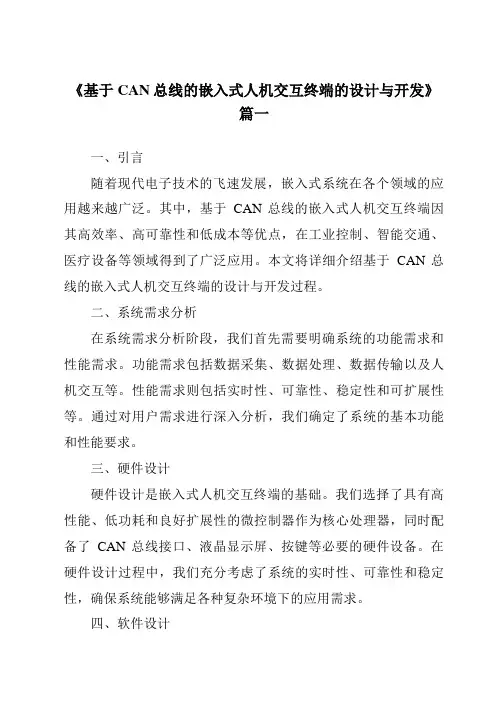 《基于 CAN 总线的嵌入式人机交互终端的设计与开发》篇一

一、引言

随着现代电子技术的飞速发展，嵌入式系统在各个领域的应用越来越广泛。其中，基于 CAN 总线的嵌入式人机交互终端因其高效率、高可靠性和低成本等优点，在工业控制、智能交通、医疗设备等领域得到了广泛应用。本文将详细介绍基于 CAN 总线的嵌入式人机交互终端的设计与开发过程。

二、系统需求分析

在系统需求分析阶段，我们首先需要明确系统的功能需求和性能需求。功能需求包括数据采集、数据处理、数据传输以及人机交互等。性能需求则包括实时性、可靠性、稳定性和可扩展性等。通过对用户需求进行深入分析，我们确定了系统的基本功能和性能要求。

三、硬件设计

硬件设计是嵌入式人机交互终端的基础。我们选择了具有高性能、低功耗和良好扩展性的微控制器作为核心处理器，同时配备了 CAN 总线接口、液晶显示屏、按键等必要的硬件设备。在硬件设计过程中，我们充分考虑了系统的实时性、可靠性和稳定性，确保系统能够满足各种复杂环境下的应用需求。

四、软件设计